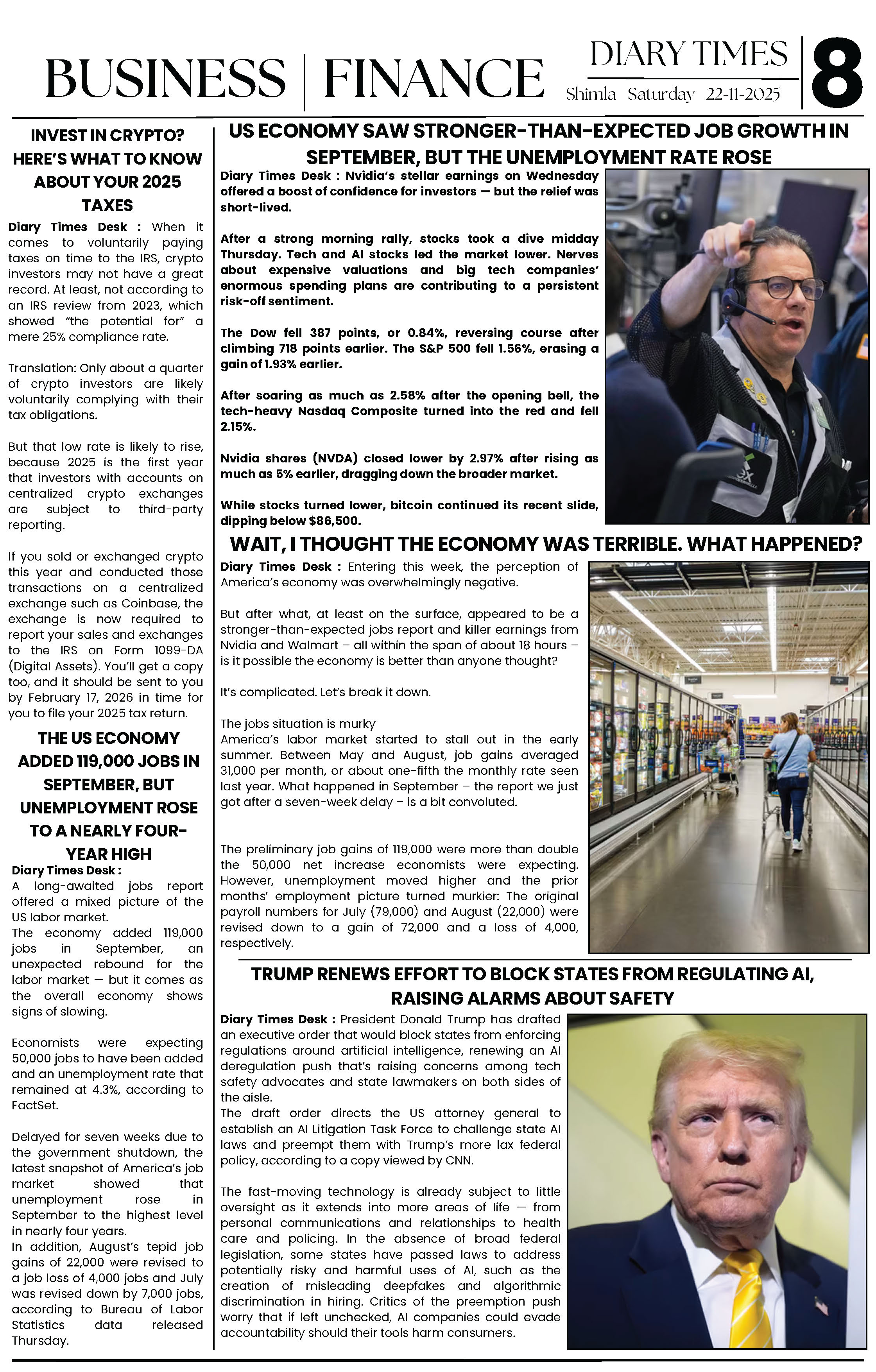 BUSINESS | FINANCE

DIARY TIMES
Shimla Saturday 22-11-2025

8

INVEST IN CRYPTO? HERE'S WHAT TO KNOW ABOUT YOUR 2025 TAXES

Diary Times Desk : When it comes to voluntarily paying taxes on time to the IRS, crypto investors may not have a great record. At least, not according to an IRS review from 2023, which showed "the potential for" a mere 25% compliance rate.

Translation: Only about a quarter of crypto investors are likely voluntarily complying with their tax obligations.

But that low rate is likely to rise, because 2025 is the first year that investors with accounts on centralized crypto exchanges are subject to third-party reporting.

If you sold or exchanged crypto this year and conducted those transactions on a centralized exchange such as Coinbase, the exchange is now required to report your sales and exchanges to the IRS on Form 1099-DA (Digital Assets). You'll get a copy too, and it should be sent to you by February 17, 2026 in time for you to file your 2025 tax return.

THE US ECONOMY ADDED 119,000 JOBS IN SEPTEMBER, BUT UNEMPLOYMENT ROSE TO A NEARLY FOUR-YEAR HIGH

Diary Times Desk :
A long-awaited jobs report offered a mixed picture of the US labor market.
The economy added 119,000 jobs in September, an unexpected rebound for the labor market — but it comes as the overall economy shows signs of slowing.

Economists were expecting 50,000 jobs to have been added and an unemployment rate that remained at 4.3%, according to FactSet.

Delayed for seven weeks due to the government shutdown, the latest snapshot of America's job market showed that unemployment rose in September to the highest level in nearly four years.
In addition, August's tepid job gains of 22,000 were revised to a job loss of 4,000 jobs and July was revised down by 7,000 jobs, according to Bureau of Labor Statistics data released Thursday.

US ECONOMY SAW STRONGER-THAN-EXPECTED JOB GROWTH IN SEPTEMBER, BUT THE UNEMPLOYMENT RATE ROSE

Diary Times Desk : Nvidia's stellar earnings on Wednesday offered a boost of confidence for investors — but the relief was short-lived.

After a strong morning rally, stocks took a dive midday Thursday. Tech and AI stocks led the market lower. Nerves about expensive valuations and big tech companies' enormous spending plans are contributing to a persistent risk-off sentiment.

The Dow fell 387 points, or 0.84%, reversing course after climbing 718 points earlier. The S&P 500 fell 1.56%, erasing a gain of 1.93% earlier.

After soaring as much as 2.58% after the opening bell, the tech-heavy Nasdaq Composite turned into the red and fell 2.15%.

Nvidia shares (NVDA) closed lower by 2.97% after rising as much as 5% earlier, dragging down the broader market.

While stocks turned lower, bitcoin continued its recent slide, dipping below $86,500.

WAIT, I THOUGHT THE ECONOMY WAS TERRIBLE. WHAT HAPPENED?

Diary Times Desk : Entering this week, the perception of America's economy was overwhelmingly negative.

But after what, at least on the surface, appeared to be a stronger-than-expected jobs report and killer earnings from Nvidia and Walmart – all within the span of about 18 hours – is it possible the economy is better than anyone thought?

It's complicated. Let's break it down.

The jobs situation is murky
America's labor market started to stall out in the early summer. Between May and August, job gains averaged 31,000 per month, or about one-fifth the monthly rate seen last year. What happened in September – the report we just got after a seven-week delay – is a bit convoluted.

The preliminary job gains of 119,000 were more than double the 50,000 net increase economists were expecting. However, unemployment moved higher and the prior months' employment picture turned murkier: The original payroll numbers for July (79,000) and August (22,000) were revised down to a gain of 72,000 and a loss of 4,000, respectively.

TRUMP RENEWS EFFORT TO BLOCK STATES FROM REGULATING AI, RAISING ALARMS ABOUT SAFETY

Diary Times Desk : President Donald Trump has drafted an executive order that would block states from enforcing regulations around artificial intelligence, renewing an AI deregulation push that's raising concerns among tech safety advocates and state lawmakers on both sides of the aisle.
The draft order directs the US attorney general to establish an AI Litigation Task Force to challenge state AI laws and preempt them with Trump's more lax federal policy, according to a copy viewed by CNN.

The fast-moving technology is already subject to little oversight as it extends into more areas of life — from personal communications and relationships to health care and policing. In the absence of broad federal legislation, some states have passed laws to address potentially risky and harmful uses of AI, such as the creation of misleading deepfakes and algorithmic discrimination in hiring. Critics of the preemption push worry that if left unchecked, AI companies could evade accountability should their tools harm consumers.